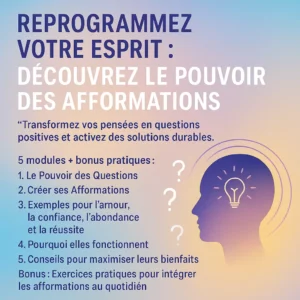 REPROGRAMMEZ VOTRE ESPRIT : DÉCOUVREZ LE POUVOIR DES AFFORMATIONS

“Transformez vos pensées en questions positives et activez des solutions durables.

5 modules + bonus pratiques :
1. Le Pouvoir des Questions
2. Créer ses Afformations
3. Exemples pour l'amour, la confiance, l'abondance et la réussite
4. Pourquoi elles fonctionnent
5. Conseils pour maximiser leurs bienfaits
Bonus : Exercices pratiques pour intégrer les afformations au quotidién

?
?
?